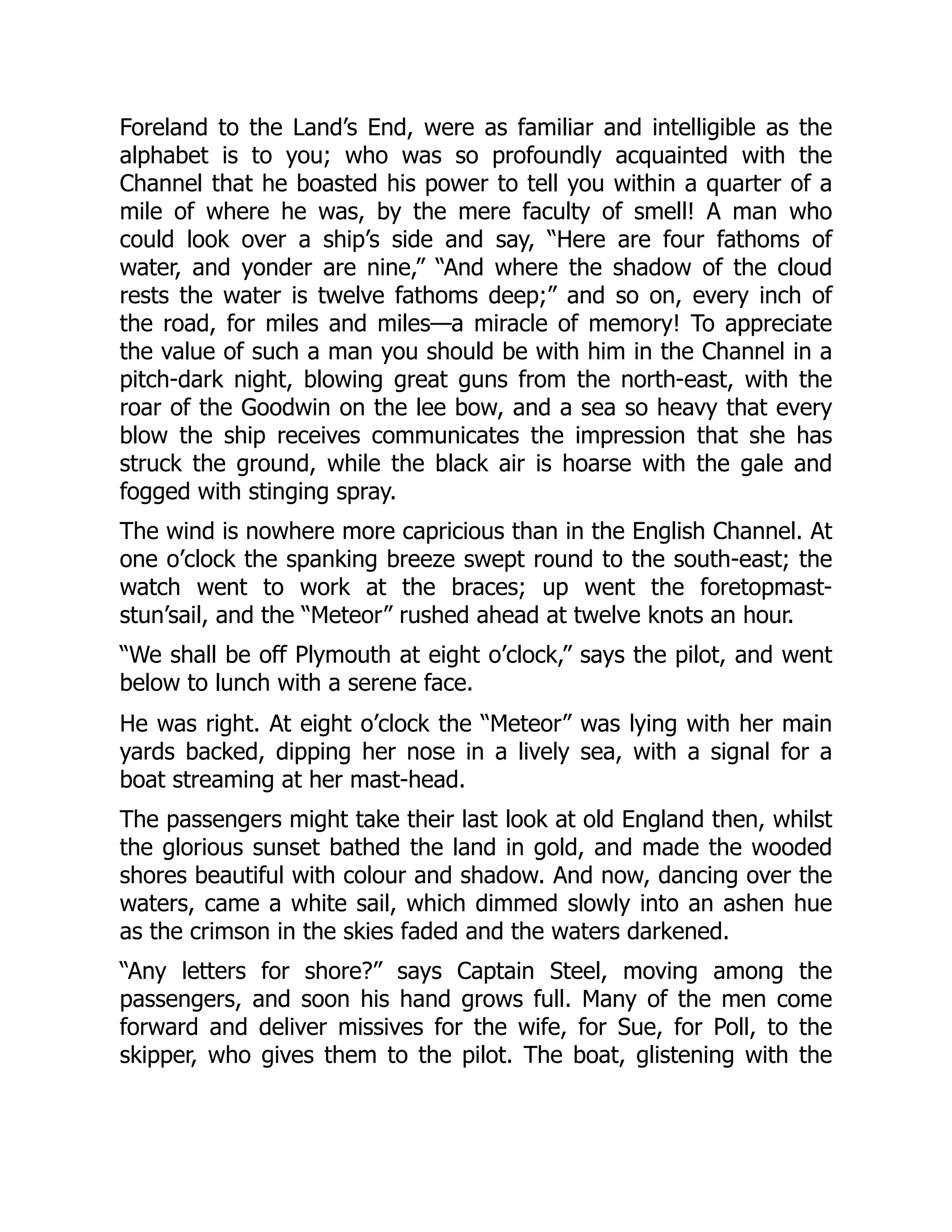 Foreland to the Land’s End, were as familiar and intelligible as the alphabet is to you; who was so profoundly acquainted with the Channel that he boasted his power to tell you within a quarter of a mile of where he was, by the mere faculty of smell! A man who could look over a ship’s side and say, “Here are four fathoms of water, and yonder are nine,” “And where the shadow of the cloud rests the water is twelve fathoms deep;” and so on, every inch of the road, for miles and miles—a miracle of memory! To appreciate the value of such a man you should be with him in the Channel in a pitch-dark night, blowing great guns from the north-east, with the roar of the Goodwin on the lee bow, and a sea so heavy that every blow the ship receives communicates the impression that she has struck the ground, while the black air is hoarse with the gale and fogged with stinging spray.

The wind is nowhere more capricious than in the English Channel. At one o’clock the spanking breeze swept round to the south-east; the watch went to work at the braces; up went the foretopmast-stun’sail, and the “Meteor” rushed ahead at twelve knots an hour.

“We shall be off Plymouth at eight o’clock,” says the pilot, and went below to lunch with a serene face.

He was right. At eight o’clock the “Meteor” was lying with her main yards backed, dipping her nose in a lively sea, with a signal for a boat streaming at her mast-head.

The passengers might take their last look at old England then, whilst the glorious sunset bathed the land in gold, and made the wooded shores beautiful with colour and shadow. And now, dancing over the waters, came a white sail, which dimmed slowly into an ashen hue as the crimson in the skies faded and the waters darkened.

“Any letters for shore?” says Captain Steel, moving among the passengers, and soon his hand grows full. Many of the men come forward and deliver missives for the wife, for Sue, for Poll, to the skipper, who gives them to the pilot. The boat, glistening with the